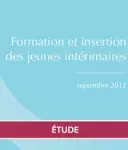 Formation et insertion des jeunes intérimaires

septembre 2012

ÉTUDE